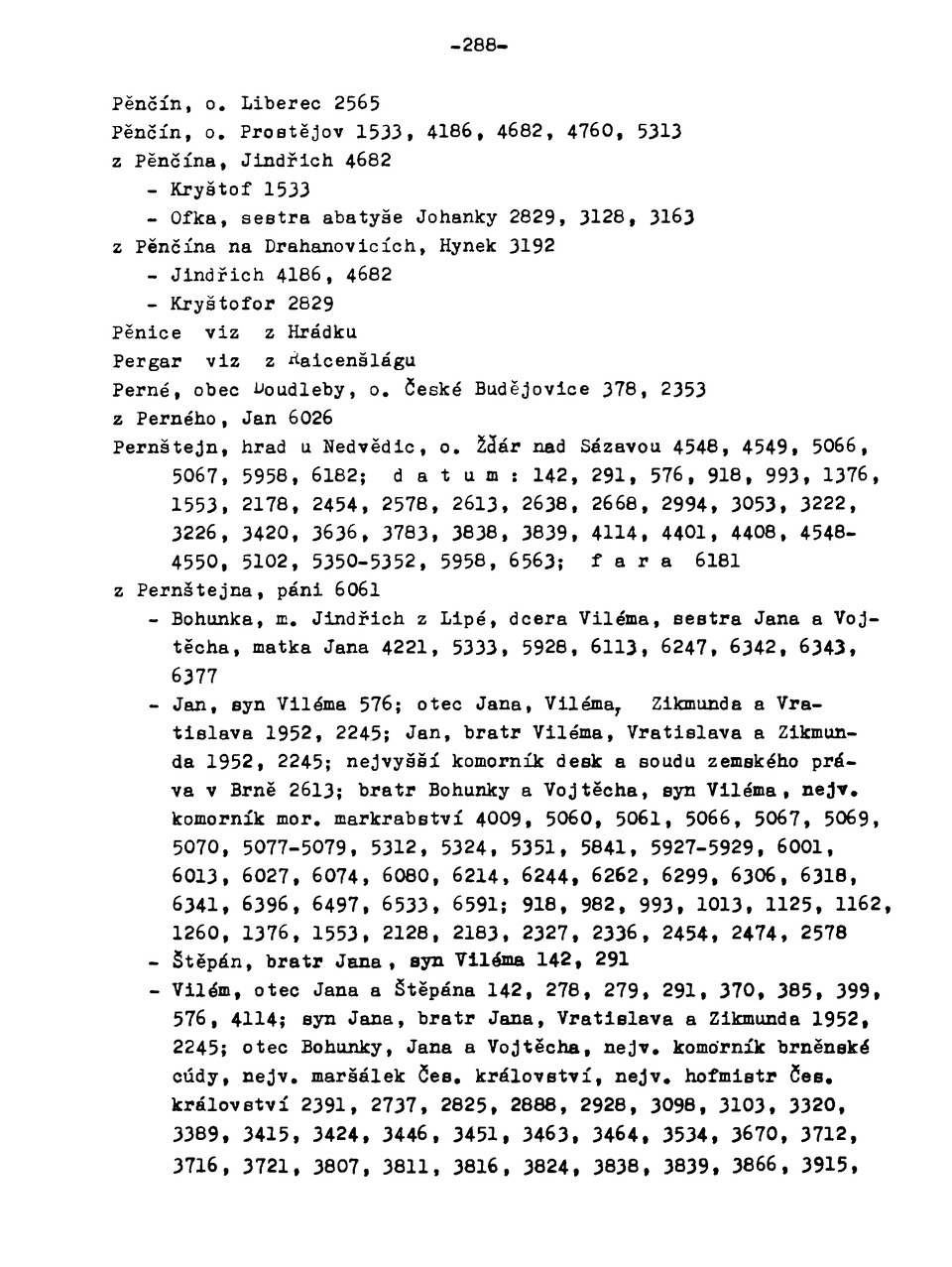 -288-

Pěnčín, o. Liberec 2565

Pěnčín, o. Prostějov 1533, 4186, 4682, 4760, 5313

z Pěnčína, Jindřich 4682

- Kryštof 1533

- Ofka, sestra abatyše Johanky 2829, 3128, 3163

z Pěnčína na Drahanovicích, Hynek 3192

- Jindřich 4186, 4682

- Kryštofor 2829

Pěnice viz z Hrádku

Pergar viz z Raicenšlágu

Perné, obec Doudleby, o. České Budějovice 378, 2353

z Perného, Jan 6026

Pernštejn, hrad u Nedvědic, o. Žďár nad Sázavou 4548, 4549, 5066, 5067, 5958, 6182; d a t u m : 142, 291, 576, 918, 993, 1376, 1553, 2178, 2454, 2578, 2613, 2638, 2668, 2994, 3053, 3222, 3226, 3420, 3636, 3783, 3838, 3839, 4114, 4401, 4408, 4548-4550, 5102, 5350-5352, 5958, 6563; f a r a 6181

z Pernštejna, páni 6061

- Bohunka, m. Jindřich z Lipé, dcera Viléma, sestra Jana a Vojtěcha, matka Jana 4221, 5333, 5928, 6113, 6247, 6342, 6343, 6377

- Jan, syn Viléma 576; otec Jana, Viléma, Zikmunda a Vratislava 1952, 2245; Jan, bratr Viléma, Vratislava a Zikmunda 1952, 2245; nejvyšší komorník desk a soudu zemského práva v Brně 2613; bratr Bohunky a Vojtěcha, syn Viléma, nejv. komorník mor. markrabství 4009, 5060, 5061, 5066, 5067, 5069, 5070, 5077-5079, 5312, 5324, 5351, 5841, 5927-5929, 6001, 6013, 6027, 6074, 6080, 6214, 6244, 6262, 6299, 6306, 6318, 6341, 6396, 6497, 6533, 6591; 918, 982, 993, 1013, 1125, 1162, 1260, 1376, 1553, 2128, 2183, 2327, 2336, 2454, 2474, 2578

- Štěpán, bratr Jana, syn Viléma 142, 291

- Vilém, otec Jana a Štěpána 142, 278, 279, 291, 370, 385, 399, 576, 4114; syn Jana, bratr Jana, Vratislava a Zikmunda 1952, 2245; otec Bohunky, Jana a Vojtěcha, nejv. komorník brněnské cúdy, nejv. maršálek Čes. království, nejv. hofmistr Čes. království 2391, 2737, 2825, 2888, 2928, 3098, 3103, 3320, 3389, 3415, 3424, 3446, 3451, 3463, 3464, 3534, 3670, 3712, 3716, 3721, 3807, 3811, 3816, 3824, 3838, 3839, 3866, 3915,